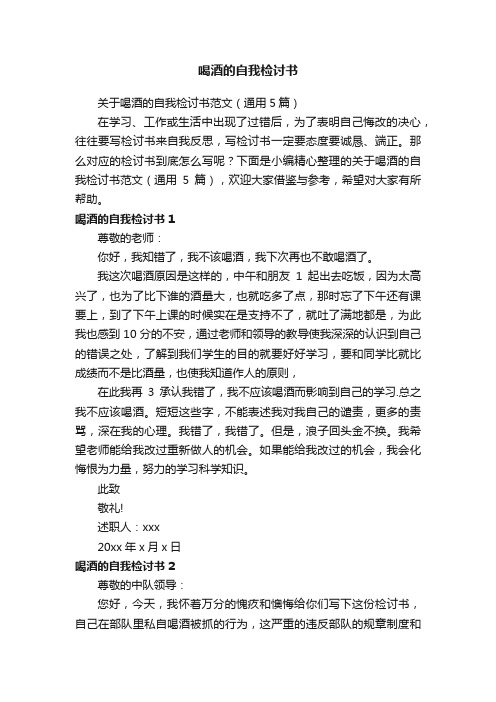 喝酒的自我检讨书

关于喝酒的自我检讨书范文（通用 5 篇）

在学习、工作或生活中出现了过错后，为了表明自己悔改的决心，往往要写检讨书来自我反思，写检讨书一定要态度要诚恳、端正。那么对应的检讨书到底怎么写呢？下面是小编精心整理的关于喝酒的自我检讨书范文（通用 5 篇），欢迎大家借鉴与参考，希望对大家有所帮助。

喝酒的自我检讨书 1

尊敬的老师：

你好，我知错了，我不该喝酒，我下次再也不敢喝酒了。

我这次喝酒原因是这样的，中午和朋友 1 起出去吃饭，因为太高兴了，也为了比下谁的酒量大，也就吃多了点，那时忘了下午还有课要上，到了下午上课的时候实在是支持不了，就吐了满地都是，为此我也感到 10 分的不安，通过老师和领导的教导使我深深的认识到自己的错误之处，了解到我们学生的目的就要好好学习，要和同学比就比成绩而不是比酒量，也使我知道作人的原则，

在此我再 3 承认我错了，我不应该喝酒而影响到自己的学习.总之我不应该喝酒。短短这些字，不能表述我对我自己的谴责，更多的责骂，深在我的心理。我错了，我错了。但是，浪子回头金不换。我希望老师能给我改过重新做人的机会。如果能给我改过的机会，我会化悔恨为力量，努力的学习科学知识。

此致

敬礼!

述职人：xxx

20xx 年 x 月 x 日

喝酒的自我检讨书 2

尊敬的中队领导：

您好，今天，我怀着万分的愧疚和懊悔给你们写下这份检讨书，自己在部队里私自喝酒被抓的行为，这严重的违反部队的规章制度和